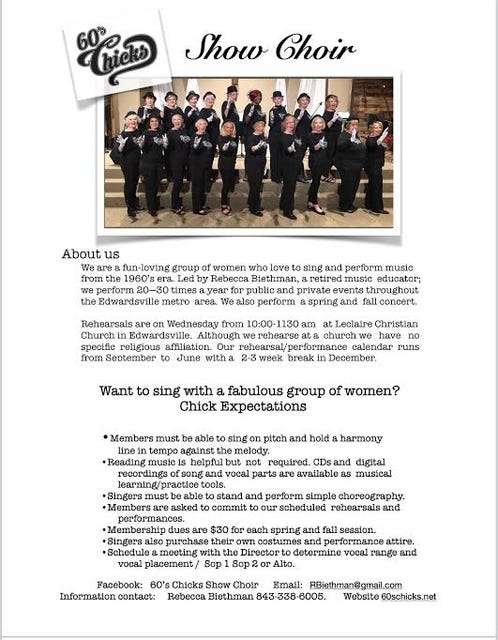 60's Chicks

Show Choir

About us

We are a fun-loving group of women who love to sing and perform music from the 1960's era. Led by Rebecca Biethman, a retired music educator; we perform 20—30 times a year for public and private events throughout the Edwardsville metro area. We also perform a spring and fall concert.

Rehearsals are on Wednesday from 10:00-1130 am at Leclaire Christian Church in Edwardsville. Although we rehearse at a church we have no specific religious affiliation. Our rehearsal/performance calendar runs from September to June with a 2-3 week break in December.

Want to sing with a fabulous group of women?
Chick Expectations

• Members must be able to sing on pitch and hold a harmony line in tempo against the melody.
• Reading music is helpful but not required. CDs and digital recordings of song and vocal parts are available as musical learning/practice tools.
• Singers must be able to stand and perform simple choreography.
• Members are asked to commit to our scheduled rehearsals and performances.
• Membership dues are $30 for each spring and fall session.
• Singers also purchase their own costumes and performance attire.
• Schedule a meeting with the Director to determine vocal range and vocal placement / Sop 1 Sop 2 or Alto.

Facebook: 60's Chicks Show Choir Email: RBiethman@gmail.com
Information contact: Rebecca Biethman 843-338-6005. Website 60schicks.net